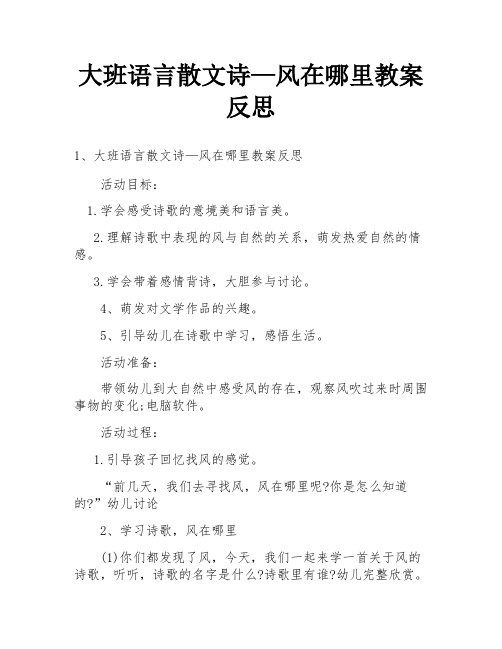 大班语言散文诗—风在哪里教案反思

1、大班语言散文诗—风在哪里教案反思

活动目标：

1.学会感受诗歌的意境美和语言美。

2.理解诗歌中表现的风与自然的关系，萌发热爱自然的情感。

3.学会带着感情背诗，大胆参与讨论。

4、萌发对文学作品的兴趣。

5、引导幼儿在诗歌中学习，感悟生活。

活动准备：

带领幼儿到大自然中感受风的存在，观察风吹过来时周围事物的变化;电脑软件。

活动过程：

1.引导孩子回忆找风的感觉。

“前几天，我们去寻找风，风在哪里呢?你是怎么知道的?”幼儿讨论

2、学习诗歌，风在哪里

(1)你们都发现了风，今天，我们一起来学一首关于风的诗歌，听听，诗歌的名字是什么?诗歌里有谁?幼儿完整欣赏。